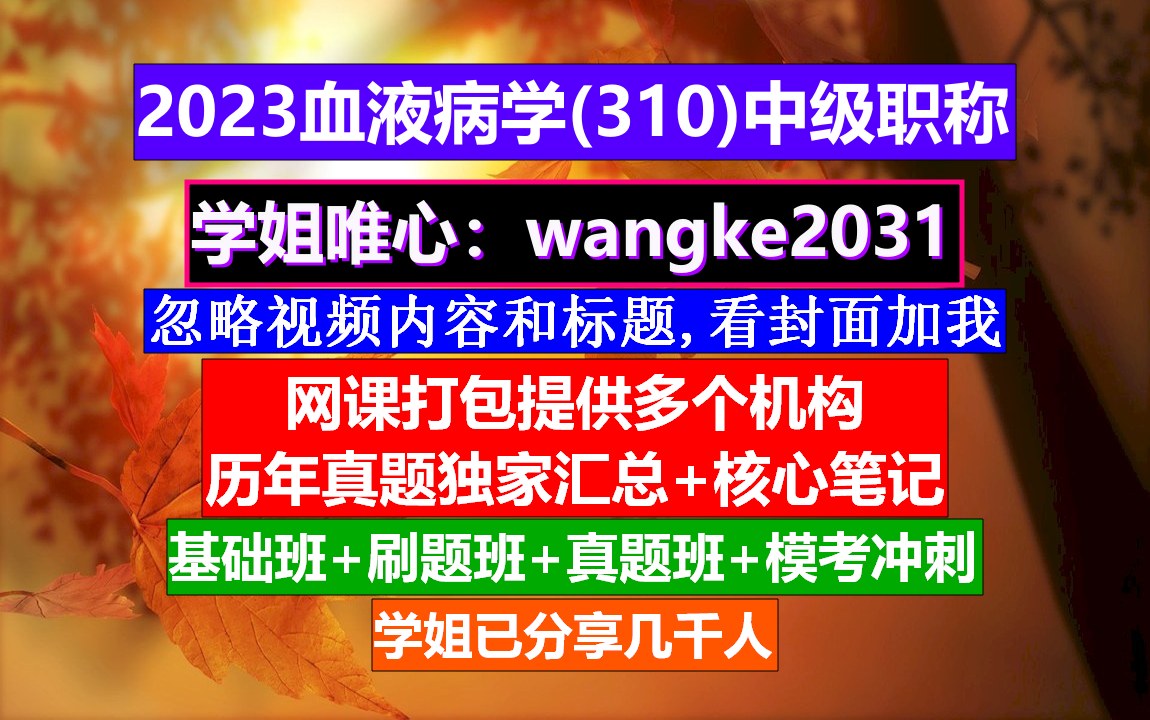 2023血液病学(310)中级职称

学姐唯心：wangke2031

忽略视频内容和标题,看封面加我

网课打包提供多个机构
历年真题独家汇总+核心笔记

基础班+刷题班+真题班+模考冲刺

学姐已分享几千人